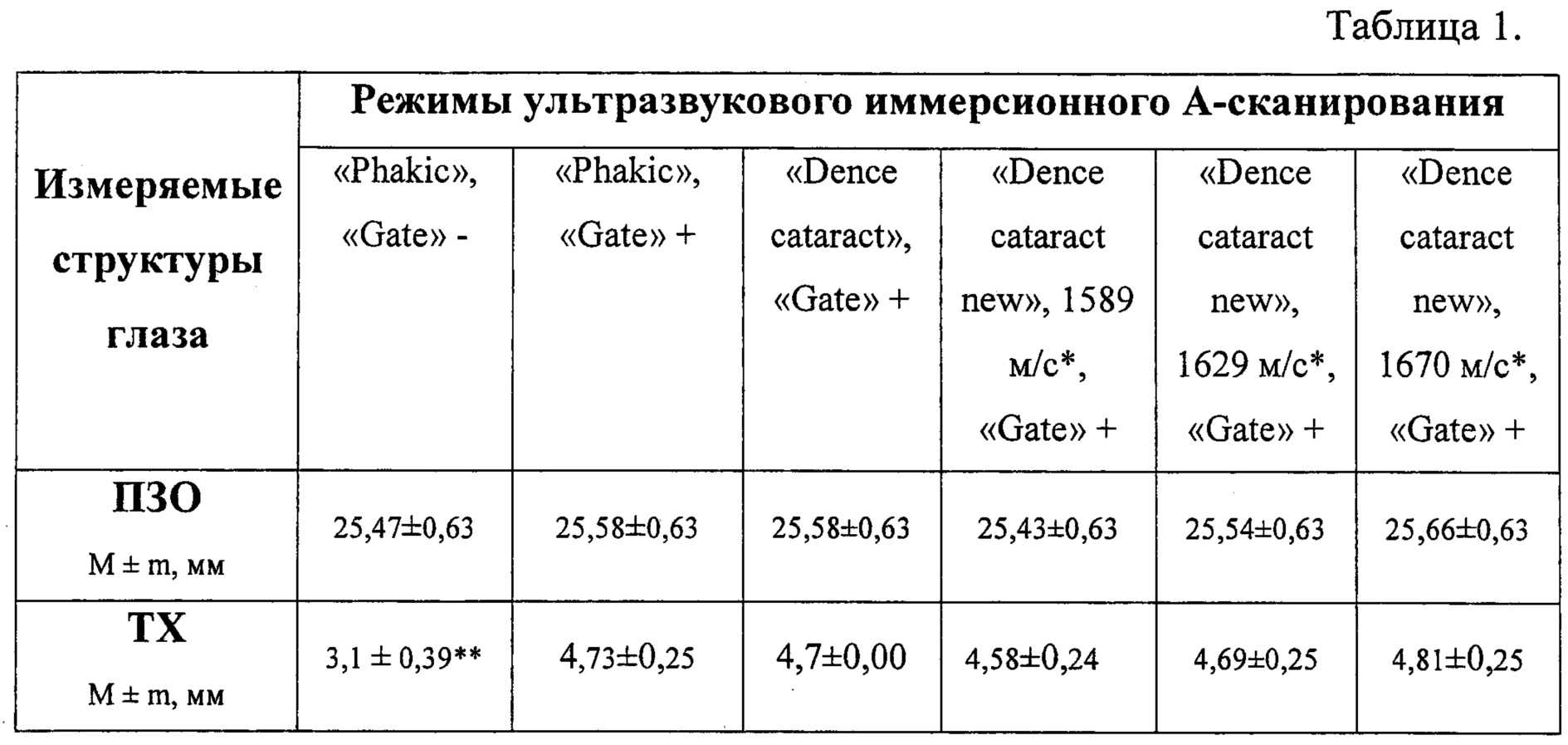 Таблица 1.

| Измеряемые структуры глаза | Режимы ультразвукового иммерсионного А-сканирования | | | | | |
|---|---|---|---|---|---|---|
| | «Phakic», «Gate» - | «Phakic», «Gate» + | «Dence cataract», «Gate» + | «Dence cataract new», 1589 м/с*, «Gate» + | «Dence cataract new», 1629 м/с*, «Gate» + | «Dence cataract new», 1670 м/с*, «Gate» + |
| ПЗО M ± m, мм | 25,47±0,63 | 25,58±0,63 | 25,58±0,63 | 25,43±0,63 | 25,54±0,63 | 25,66±0,63 |
| ТХ M ± m, мм | 3,1 ± 0,39** | 4,73±0,25 | 4,7±0,00 | 4,58±0,24 | 4,69±0,25 | 4,81±0,25 |